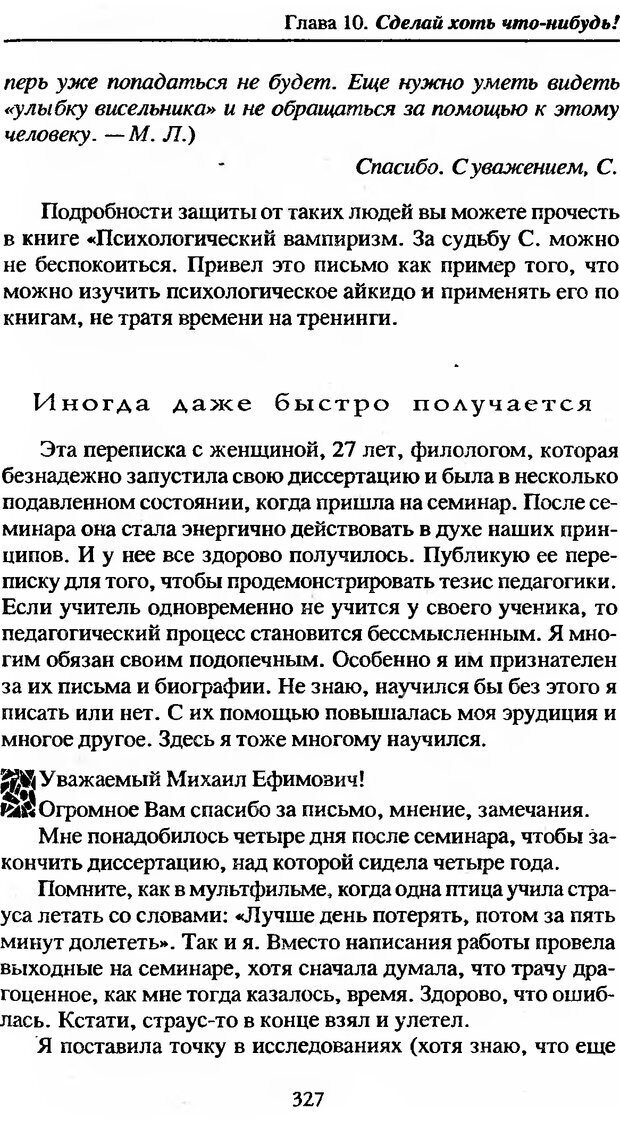 Глава 10. Сделай хоть что-нибудь!

перь уже попадаться не будет. Еще нужно уметь видеть «улыбку висельника» и не обращаться за помощью к этому человеку. — М. Л.)

Спасибо. С уважением, С.

Подробности защиты от таких людей вы можете прочесть в книге «Психологический вампиризм. За судьбу С. можно не беспокоиться. Привел это письмо как пример того, что можно изучить психологическое айкидо и применять его по книгам, не тратя времени на тренинги.

Иногда даже быстро получается

Эта переписка с женщиной, 27 лет, филологом, которая безнадежно запустила свою диссертацию и была в несколько подавленном состоянии, когда пришла на семинар. После семинара она стала энергично действовать в духе наших принципов. И у нее все здорово получилось. Публикую ее переписку для того, чтобы продемонстрировать тезис педагогики. Если учитель одновременно не учится у своего ученика, то педагогический процесс становится бессмысленным. Я многим обязан своим подопечным. Особенно я им признателен за их письма и биографии. Не знаю, научился бы без этого я писать или нет. С их помощью повышалась моя эрудиция и многое другое. Здесь я тоже многому научился.

Уважаемый Михаил Ефимович!
Огромное Вам спасибо за письмо, мнение, замечания.
Мне понадобилось четыре дня после семинара, чтобы закончить диссертацию, над которой сидела четыре года.
Помните, как в мультфильме, когда одна птица учила страуса летать со словами: «Лучше день потерять, потом за пять минут долететь». Так и я. Вместо написания работы провела выходные на семинаре, хотя сначала думала, что трачу драгоценное, как мне тогда казалось, время. Здорово, что ошиблась. Кстати, страус-то в конце взял и улетел.
Я поставила точку в исследованиях (хотя знаю, что еще

327